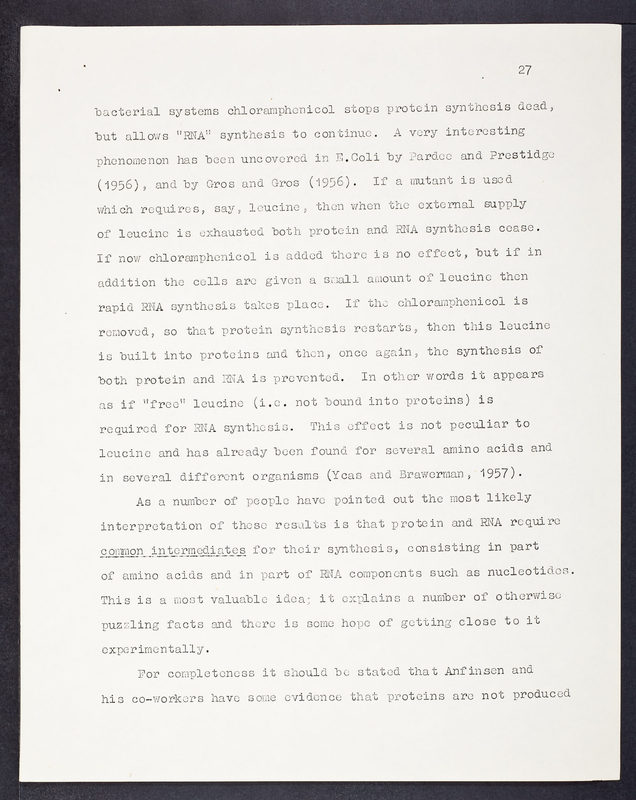 27

bacterial systems chloramphenicol stops protein synthesis dead, but allows "RNA" synthesis to continue. A very interesting phenomenon has been uncovered in E.Coli by Pardee and Prestidge (1956), and by Gros and Gros (1956). If a mutant is used which requires, say, leucine, then when the external supply of leucine is exhausted both protein and RNA synthesis cease. If now chloramphenicol is added there is no effect, but if in addition the cells are given a small amount of leucine then rapid RNA synthesis takes place. If the chloramphenicol is removed, so that protein synthesis restarts, then this leucine is built into proteins and then, once again, the synthesis of both protein and RNA is prevented. In other words it appears as if "free" leucine (i.e. not bound into proteins) is required for RNA synthesis. This effect is not peculiar to leucine and has already been found for several amino acids and in several different organisms (Ycas and Brawerman, 1957).

As a number of people have pointed out the most likely interpretation of these results is that protein and RNA require common intermediates for their synthesis, consisting in part of amino acids and in part of RNA components such as nucleotides. This is a most valuable idea; it explains a number of otherwise puzzling facts and there is some hope of getting close to it experimentally.

For completeness it should be stated that Anfinsen and his co-workers have some evidence that proteins are not produced